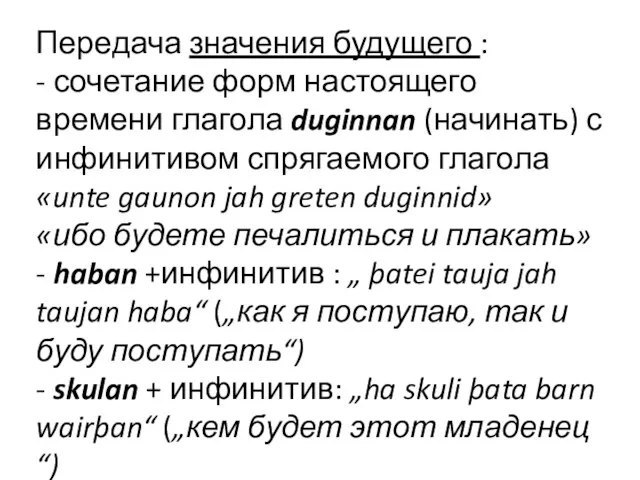 Передача значения будущего :
- сочетание форм настоящего времени глагола duginnan (начинать) с инфинитивом спрягаемого глагола
«unte gaunon jah greten duginnid»
«ибо будете печалиться и плакать»
- haban +инфинитив : „ þatei tauja jah taujan haba“ („как я поступаю, так и буду поступать“)
- skulan + инфинитив: „ha skuli þata barn wairþan“ („кем будет этот младенец “)